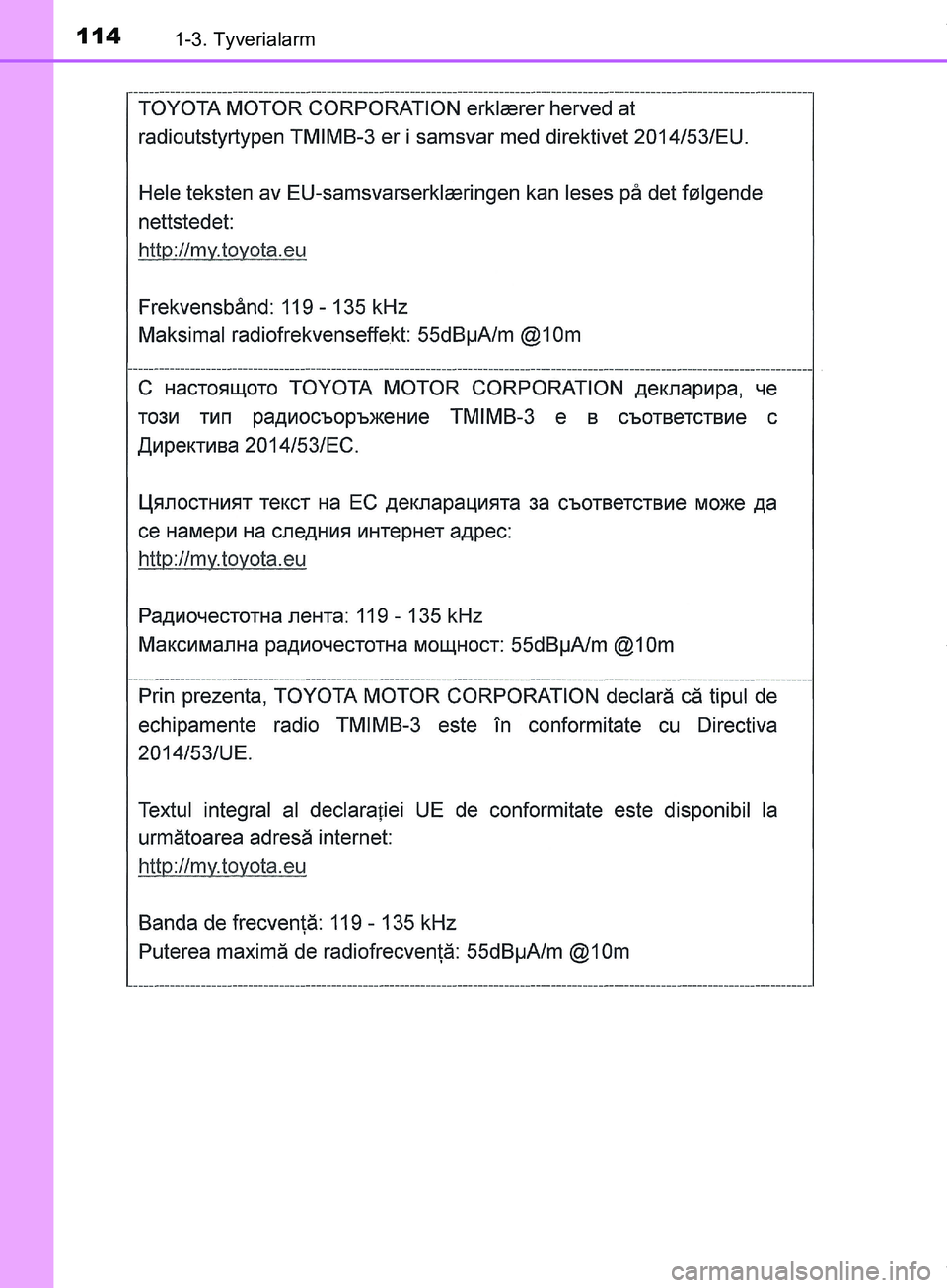 114 1-3. Tyverialarm

TOYOTA MOTOR CORPORATION erklærer herved at radioutstyrtypen TMIMB-3 er i samsvar med direktivet 2014/53/EU.

Hele teksten av EU-samsvarserklæringen kan leses på det følgende nettstedet:
http://my.toyota.eu

Frekvensbånd: 119 - 135 kHz
Maksimal radiofrekvenseffekt: 55dBμA/m @10m

С настоящото TOYOTA MOTOR CORPORATION декларира, че този тип радиосъоръжение TMIMB-3 е в съответствие с Директива 2014/53/ЕС.

Цялостният текст на ЕС декларацията за съответствие може да се намери на следния интернет адрес:
http://my.toyota.eu

Радиочестотна лента: 119 - 135 kHz
Максимална радиочестотна мощност: 55dBμA/m @10m

Prin prezenta, TOYOTA MOTOR CORPORATION declară că tipul de echipamente radio TMIMB-3 este în conformitate cu Directiva 2014/53/UE.

Textul integral al declarației UE de conformitate este disponibil la următoarea adresă internet:
http://my.toyota.eu

Banda de frecvență: 119 - 135 kHz
Puterea maximă de radiofrecvență: 55dBμA/m @10m

carmanualsonline.info